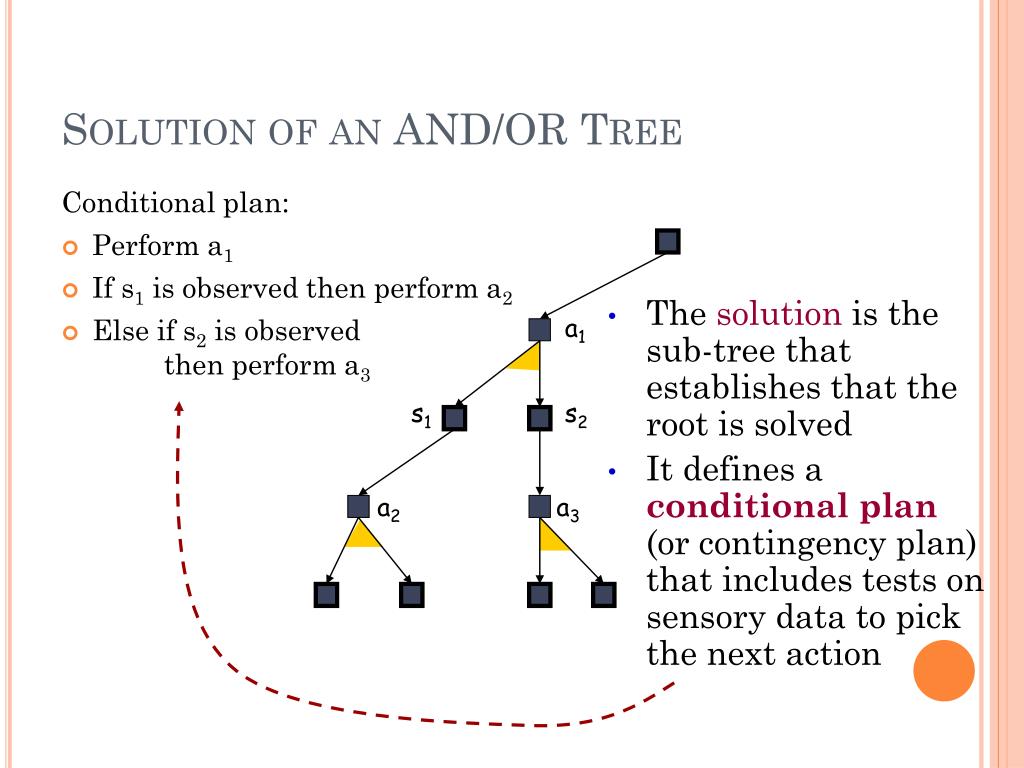 SOLUTION OF AN AND/OR TREE

Conditional plan:

Perform $a_1$

If $s_1$ is observed then perform $a_2$

Else if $s_2$ is observed then perform $a_3$

$a_1$

$s_1$

$s_2$

$a_2$

$a_3$

• The solution is the sub-tree that establishes that the root is solved

• It defines a conditional plan (or contingency plan) that includes tests on sensory data to pick the next action